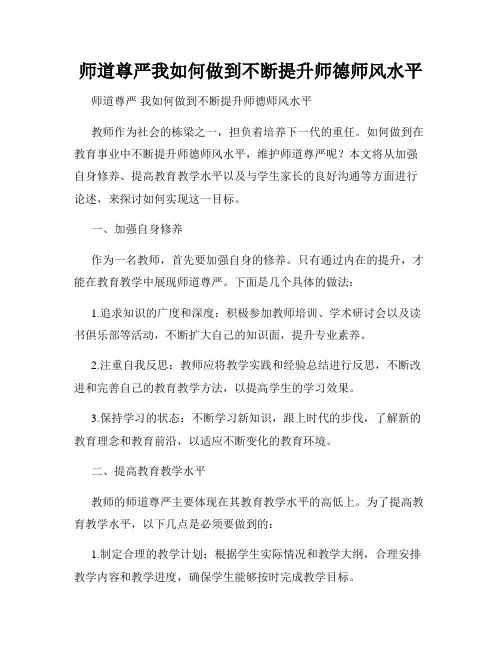 师道尊严我如何做到不断提升师德师风水平

师道尊严 我如何做到不断提升师德师风水平

教师作为社会的栋梁之一，担负着培养下一代的重任。如何做到在教育事业中不断提升师德师风水平，维护师道尊严呢？本文将从加强自身修养、提高教育教学水平以及与学生家长的良好沟通等方面进行论述，来探讨如何实现这一目标。

一、加强自身修养

作为一名教师，首先要加强自身的修养。只有通过内在的提升，才能在教育教学中展现师道尊严。下面是几个具体的做法：

1.追求知识的广度和深度：积极参加教师培训、学术研讨会以及读书俱乐部等活动，不断扩大自己的知识面，提升专业素养。

2.注重自我反思：教师应将教学实践和经验总结进行反思，不断改进和完善自己的教育教学方法，以提高学生的学习效果。

3.保持学习的状态：不断学习新知识，跟上时代的步伐，了解新的教育理念和教育前沿，以适应不断变化的教育环境。

二、提高教育教学水平

教师的师道尊严主要体现在其教育教学水平的高低上。为了提高教育教学水平，以下几点是必须要做到的：

1.制定合理的教学计划：根据学生实际情况和教学大纲，合理安排教学内容和教学进度，确保学生能够按时完成教学目标。